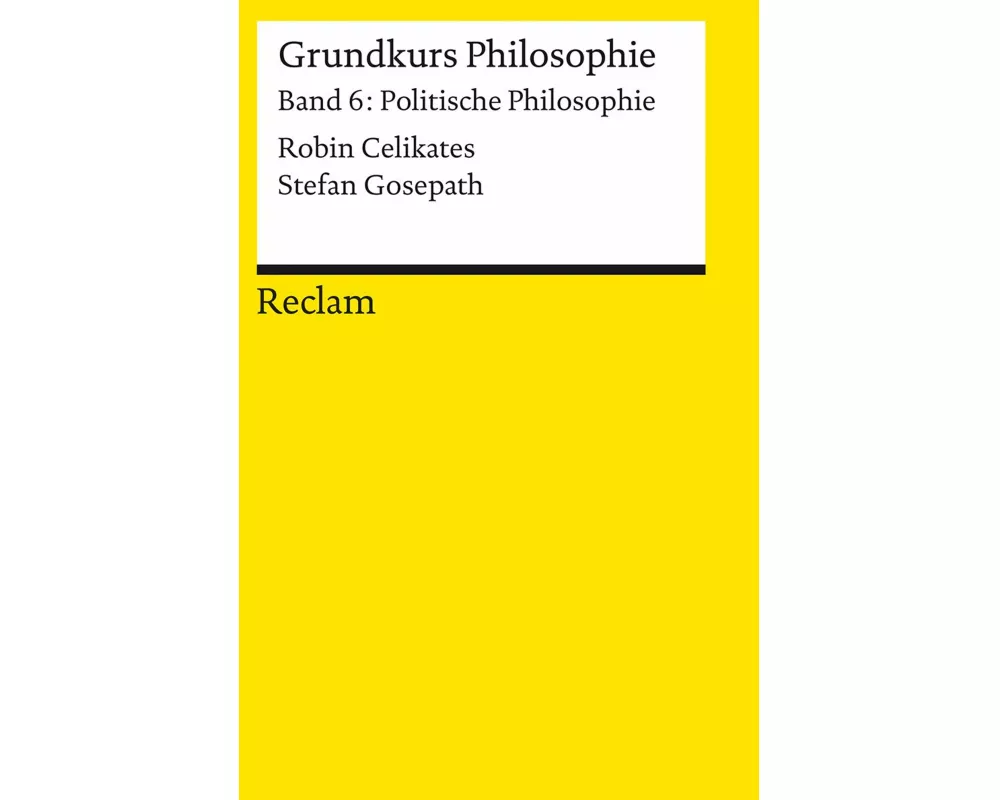 Grundkurs Philosophie

Band 6: Politische Philosophie

Robin Celikates
Stefan Gosepath

Reclam